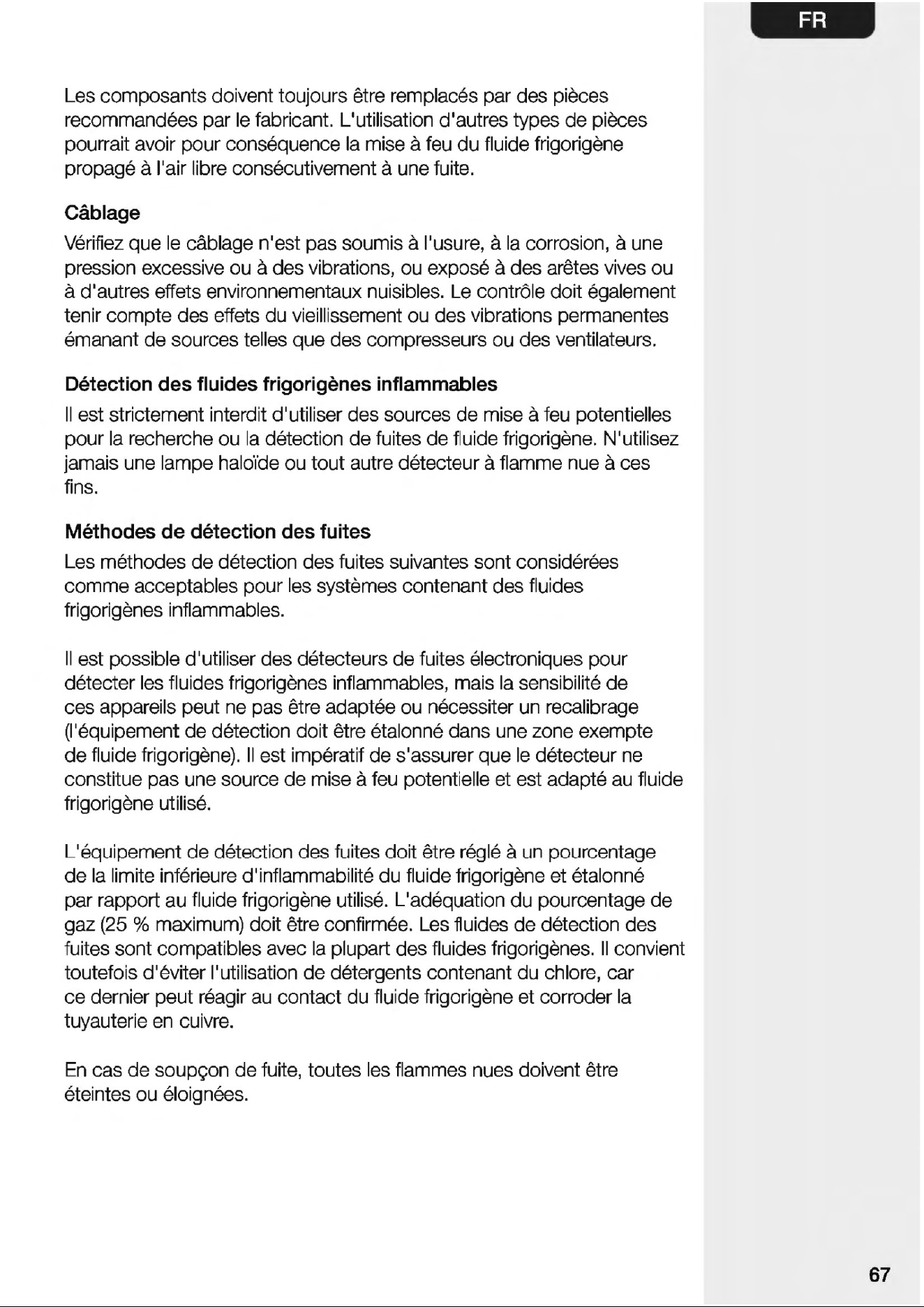 FR

Les composants doivent toujours être remplacés par des pièces recommandées par le fabricant. L'utilisation d'autres types de pièces pourrait avoir pour conséquence la mise à feu du fluide frigorigène propagé à l'air libre consécutivement à une fuite.

Câblage

Vérifiez que le câblage n'est pas soumis à l'usure, à la corrosion, à une pression excessive ou à des vibrations, ou exposé à des arêtes vives ou à d'autres effets environnementaux nuisibles. Le contrôle doit également tenir compte des effets du vieillissement ou des vibrations permanentes émanant de sources telles que des compresseurs ou des ventilateurs.

Détection des fluides frigorigènes inflammables

Il est strictement interdit d'utiliser des sources de mise à feu potentielles pour la recherche ou la détection de fuites de fluide frigorigène. N'utilisez jamais une lampe haloïde ou tout autre détecteur à flamme nue à ces fins.

Méthodes de détection des fuites

Les méthodes de détection des fuites suivantes sont considérées comme acceptables pour les systèmes contenant des fluides frigorigènes inflammables.

Il est possible d'utiliser des détecteurs de fuites électroniques pour détecter les fluides frigorigènes inflammables, mais la sensibilité de ces appareils peut ne pas être adaptée ou nécessiter un recalibrage (l'équipement de détection doit être étalonné dans une zone exempte de fluide frigorigène). Il est impératif de s'assurer que le détecteur ne constitue pas une source de mise à feu potentielle et est adapté au fluide frigorigène utilisé.

L'équipement de détection des fuites doit être réglé à un pourcentage de la limite inférieure d'inflammabilité du fluide frigorigène et étalonné par rapport au fluide frigorigène utilisé. L'adéquation du pourcentage de gaz (25 % maximum) doit être confirmée. Les fluides de détection des fuites sont compatibles avec la plupart des fluides frigorigènes. Il convient toutefois d'éviter l'utilisation de détergents contenant du chlore, car ce dernier peut réagir au contact du fluide frigorigène et corroder la tuyauterie en cuivre.

En cas de soupçon de fuite, toutes les flammes nues doivent être éteintes ou éloignées.

67